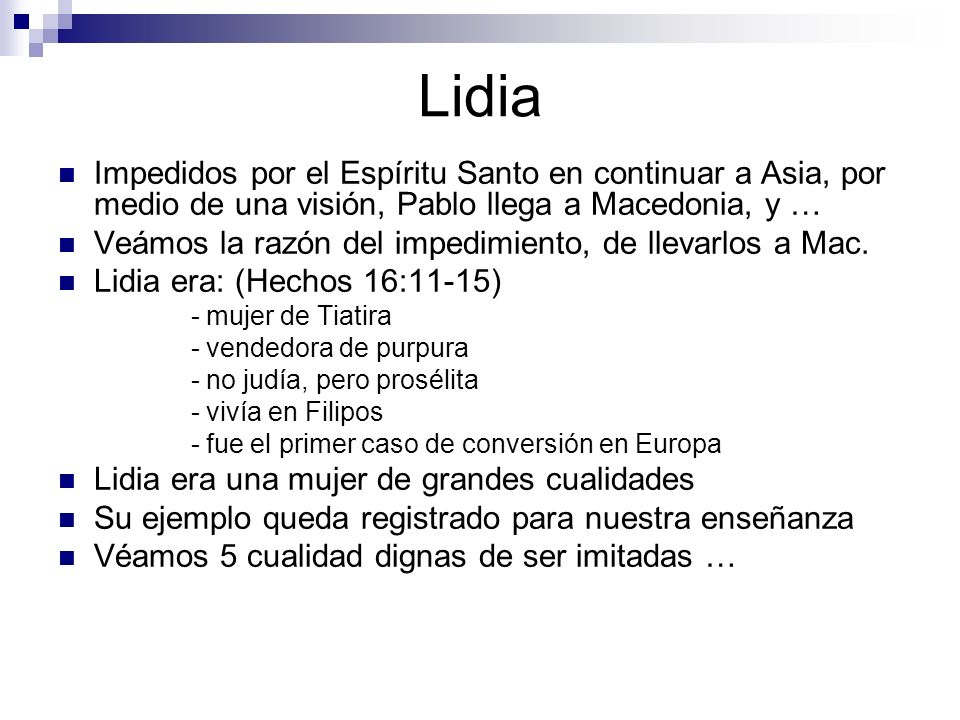 Lidia

Impedidos por el Espíritu Santo en continuar a Asia, por medio de una visión, Pablo llega a Macedonia, y …

Veámos la razón del impedimiento, de llevarlos a Mac.

Lidia era: (Hechos 16:11-15)

- mujer de Tiatira
- vendedora de purpura
- no judía, pero prosélita
- vivía en Filipos
- fue el primer caso de conversión en Europa

Lidia era una mujer de grandes cualidades

Su ejemplo queda registrado para nuestra enseñanza

Véamos 5 cualidad dignas de ser imitadas …